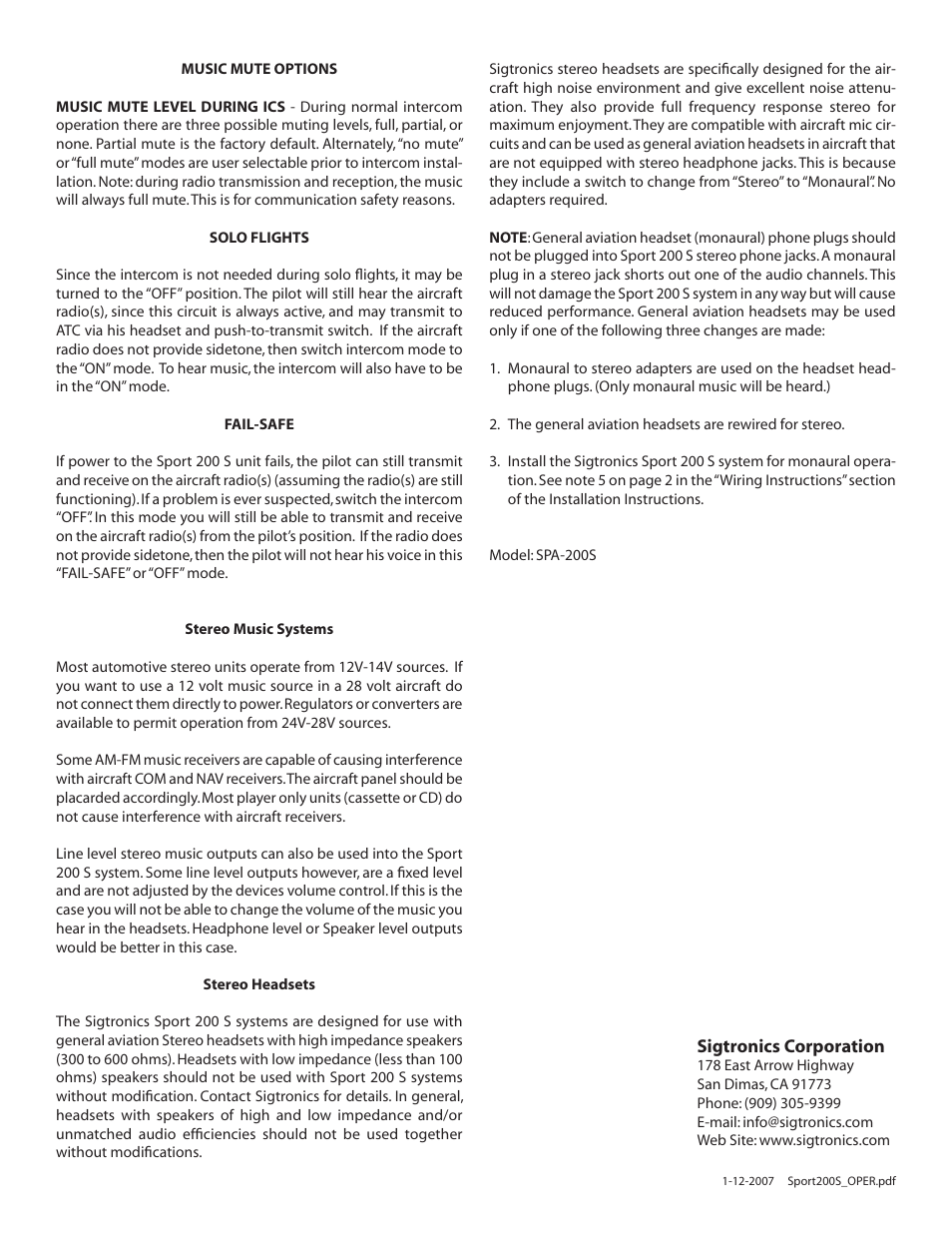 MUSIC MUTE OPTIONS

MUSIC MUTE LEVEL DURING ICS - During normal intercom operation there are three possible muting levels, full, partial, or none. Partial mute is the factory default. Alternately, "no mute" or "full mute" modes are user selectable prior to intercom installation. Note: during radio transmission and reception, the music will always full mute. This is for communication safety reasons.

SOLO FLIGHTS

Since the intercom is not needed during solo flights, it may be turned to the "OFF" position. The pilot will still hear the aircraft radio(s), since this circuit is always active, and may transmit to ATC via his headset and push-to-transmit switch. If the aircraft radio does not provide sidetone, then switch intercom mode to the "ON" mode. To hear music, the intercom will also have to be in the "ON" mode.

FAIL-SAFE

If power to the Sport 200 S unit fails, the pilot can still transmit and receive on the aircraft radio(s) (assuming the radio(s) are still functioning). If a problem is ever suspected, switch the intercom "OFF". In this mode you will still be able to transmit and receive on the aircraft radio(s) from the pilot's position. If the radio does not provide sidetone, then the pilot will not hear his voice in this "FAIL-SAFE" or "OFF" mode.

Stereo Music Systems

Most automotive stereo units operate from 12V-14V sources. If you want to use a 12 volt music source in a 28 volt aircraft do not connect them directly to power. Regulators or converters are available to permit operation from 24V-28V sources.

Some AM-FM music receivers are capable of causing interference with aircraft COM and NAV receivers. The aircraft panel should be placarded accordingly. Most player only units (cassette or CD) do not cause interference with aircraft receivers.

Line level stereo music outputs can also be used into the Sport 200 S system. Some line level outputs however, are a fixed level and are not adjusted by the devices volume control. If this is the case you will not be able to change the volume of the music you hear in the headsets. Headphone level or Speaker level outputs would be better in this case.

Stereo Headsets

The Sigtronics Sport 200 S systems are designed for use with general aviation Stereo headsets with high impedance speakers (300 to 600 ohms). Headsets with low impedance (less than 100 ohms) speakers should not be used with Sport 200 S systems without modification. Contact Sigtronics for details. In general, headsets with speakers of high and low impedance and/or unmatched audio efficiencies should not be used together without modifications.

Sigtronics stereo headsets are specifically designed for the aircraft high noise environment and give excellent noise attenuation. They also provide full frequency response stereo for maximum enjoyment. They are compatible with aircraft mic circuits and can be used as general aviation headsets in aircraft that are not equipped with stereo headphone jacks. This is because they include a switch to change from "Stereo" to "Monaural". No adapters required.

NOTE: General aviation headset (monaural) phone plugs should not be plugged into Sport 200 S stereo phone jacks. A monaural plug in a stereo jack shorts out one of the audio channels. This will not damage the Sport 200 S system in any way but will cause reduced performance. General aviation headsets may be used only if one of the following three changes are made:

1. Monaural to stereo adapters are used on the headset headphone plugs. (Only monaural music will be heard.)

2. The general aviation headsets are rewired for stereo.

3. Install the Sigtronics Sport 200 S system for monaural operation. See note 5 on page 2 in the "Wiring Instructions" section of the Installation Instructions.

Model: SPA-200S

Sigtronics Corporation
178 East Arrow Highway
San Dimas, CA 91773
Phone: (909) 305-9399
E-mail: info@sigtronics.com
Web Site: www.sigtronics.com

1-12-2007 Sport200S_OPER.pdf